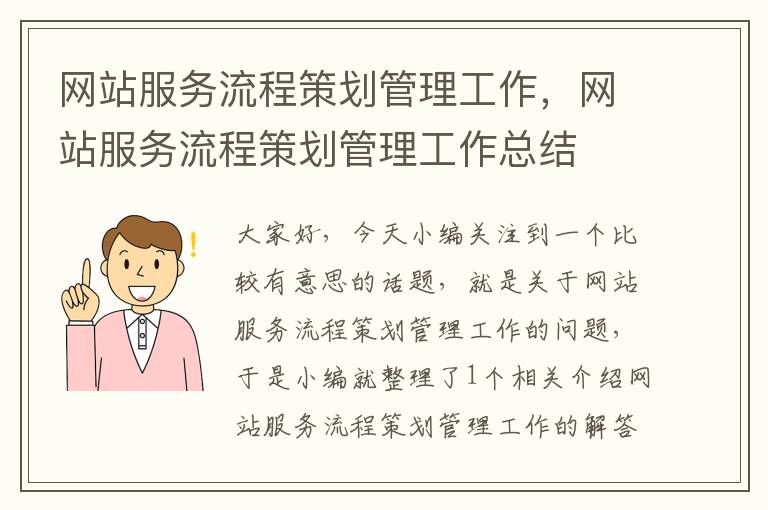 网站服务流程策划管理工作，网站服务流程策划管理工作总结

大家好，今天小编关注到一个比较有意思的话题，就是关于网站服务流程策划管理工作的问题，于是小编就整理了1个相关介绍网站服务流程策划管理工作的解答